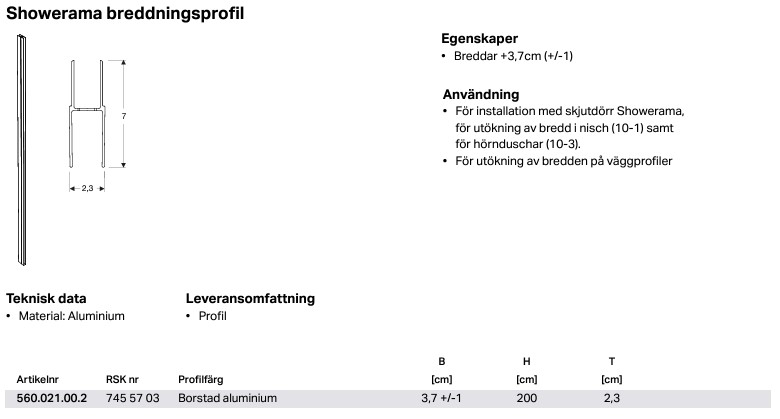 Showerama breddningsprofil

7

2,3

Egenskaper
• Breddar +3,7cm (+/-1)

Användning
• För installation med skjutdörr Showerama, för utökning av bredd i nisch (10-1) samt för hörnduschar (10-3).
• För utökning av bredden på väggprofiler

Teknisk data
• Material: Aluminium

Leveransomfattning
• Profil

| Artikelnr | RSK nr | Profilfärg | B [cm] | H [cm] | T [cm] |
|---|---|---|---|---|---|
| 560.021.00.2 | 745 57 03 | Borstad aluminium | 3,7 +/-1 | 200 | 2,3 |